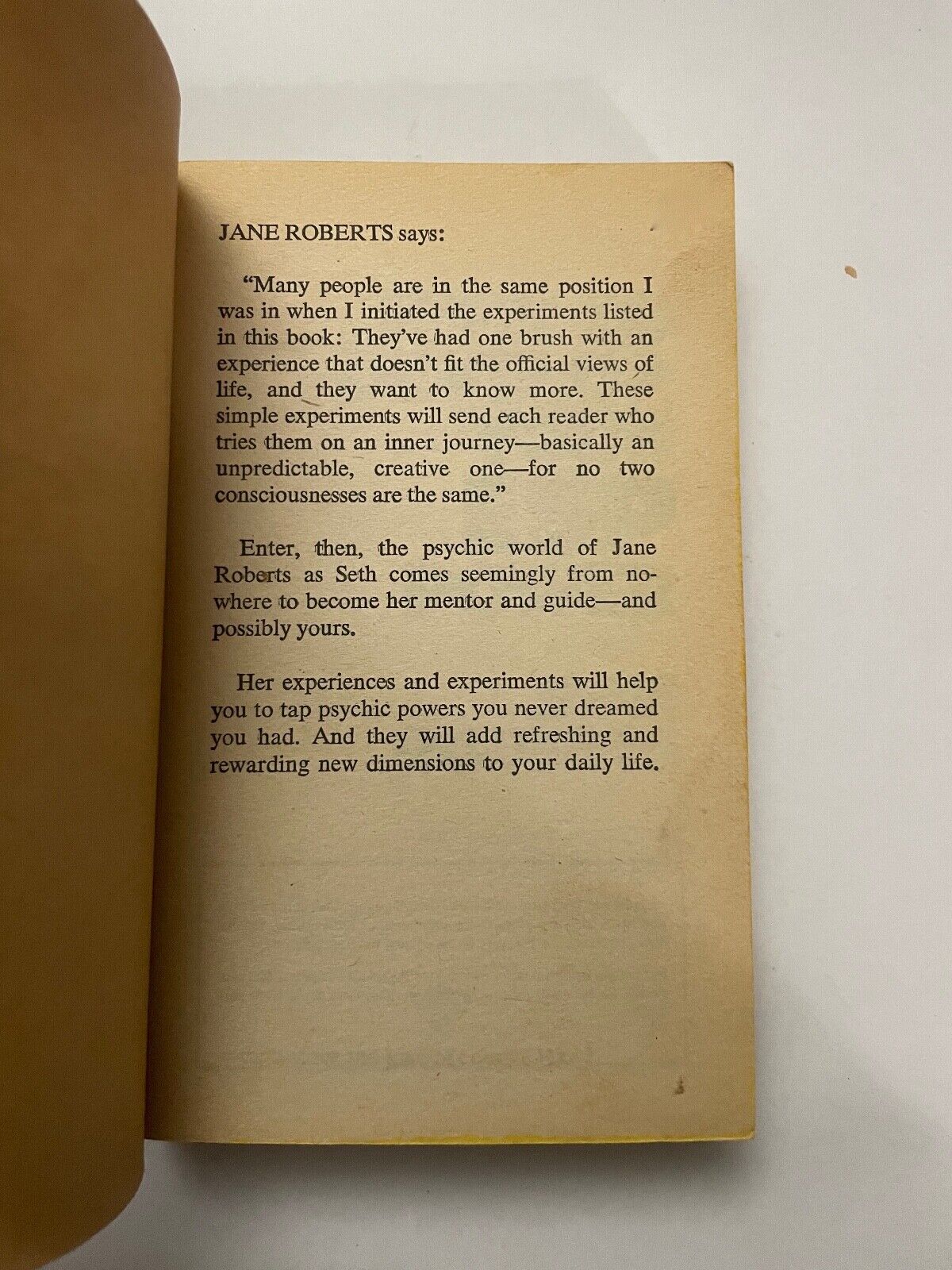 JANE ROBERTS says:

"Many people are in the same position I was in when I initiated the experiments listed in this book: They've had one brush with an experience that doesn't fit the official views of life, and they want to know more. These simple experiments will send each reader who tries them on an inner journey—basically an unpredictable, creative one—for no two consciousnesses are the same."

Enter, then, the psychic world of Jane Roberts as Seth comes seemingly from nowhere to become her mentor and guide—and possibly yours.

Her experiences and experiments will help you to tap psychic powers you never dreamed you had. And they will add refreshing and rewarding new dimensions to your daily life.